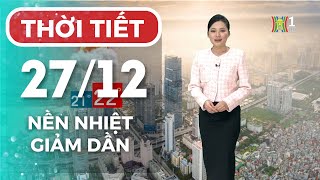 THỜI TIẾT

27/12

21° 22°

NỀN NHIỆT GIẢM DẦN

1